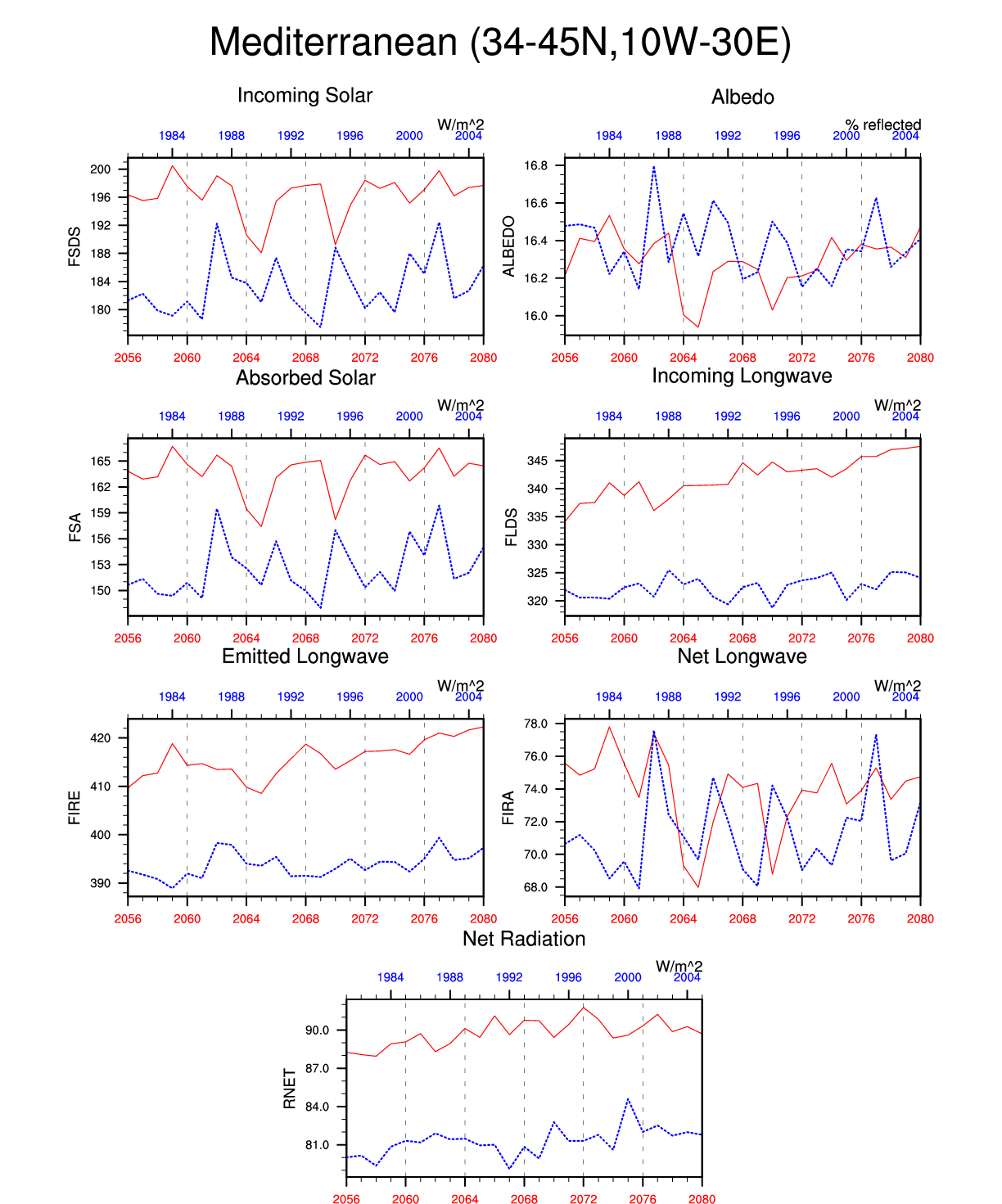 Mediterranean (34-45N,10W-30E)

Incoming Solar

W/m^2

1984 1988 1992 1996 2000 2004

FSDS

200
196
192
188
184
180

2056 2060 2064 2068 2072 2076 2080

Albedo

% reflected

1984 1988 1992 1996 2000 2004

ALBEDO

16.8
16.6
16.4
16.2
16.0

2056 2060 2064 2068 2072 2076 2080

Absorbed Solar

W/m^2

1984 1988 1992 1996 2000 2004

FSA

165
162
159
156
153
150

2056 2060 2064 2068 2072 2076 2080

Incoming Longwave

W/m^2

1984 1988 1992 1996 2000 2004

FLDS

345
340
335
330
325
320

2056 2060 2064 2068 2072 2076 2080

Emitted Longwave

W/m^2

1984 1988 1992 1996 2000 2004

FIRE

420
410
400
390

2056 2060 2064 2068 2072 2076 2080

Net Longwave

W/m^2

1984 1988 1992 1996 2000 2004

FIRA

78.0
76.0
74.0
72.0
70.0
68.0

2056 2060 2064 2068 2072 2076 2080

Net Radiation

W/m^2

1984 1988 1992 1996 2000 2004

RNET

90.0
87.0
84.0
81.0

2056 2060 2064 2068 2072 2076 2080